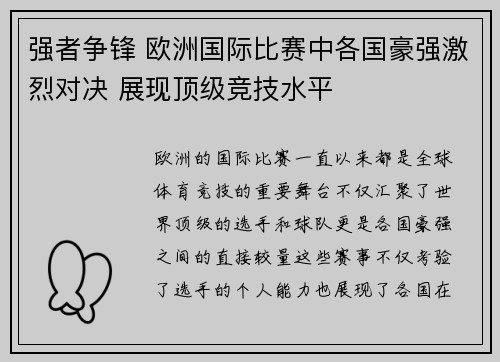 强者争锋 欧洲国际比赛中各国豪强激烈对决 展现顶级竞技水平

欧洲的国际比赛一直以来都是全球体育竞技的重要舞台不仅汇聚了世界顶级的选手和球队更是各国豪强之间的直接较量这些赛事不仅考验了选手的个人能力也展现了各国在